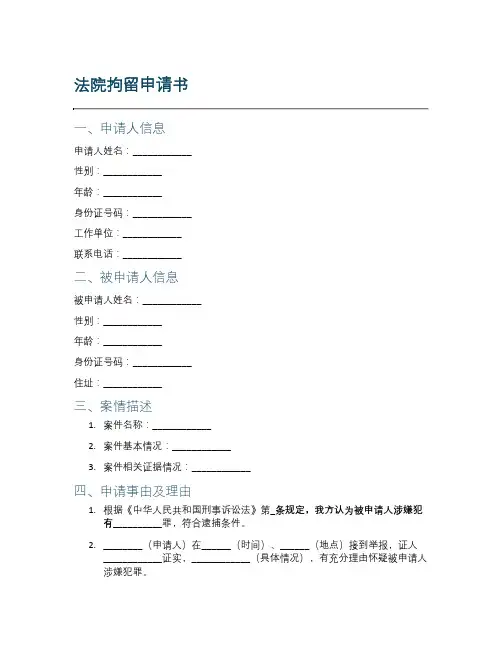 法院拘留申请书

一、申请人信息

申请人姓名：____________

性别：____________

年龄：____________

身份证号码：____________

工作单位：____________

联系电话：____________

二、被申请人信息

被申请人姓名：____________

性别：____________

年龄：____________

身份证号码：____________

住址：____________

三、案情描述

1. 案件名称：____________

2. 案件基本情况：____________

3. 案件相关证据情况：____________

四、申请事由及理由

1. 根据《中华人民共和国刑事诉讼法》第_条规定，我方认为被申请人涉嫌犯有__________罪，符合逮捕条件。

2. ________（申请人）在______（时间）、______（地点）接到举报，证人____________证实，____________（具体情况），有充分理由怀疑被申请人涉嫌犯罪。